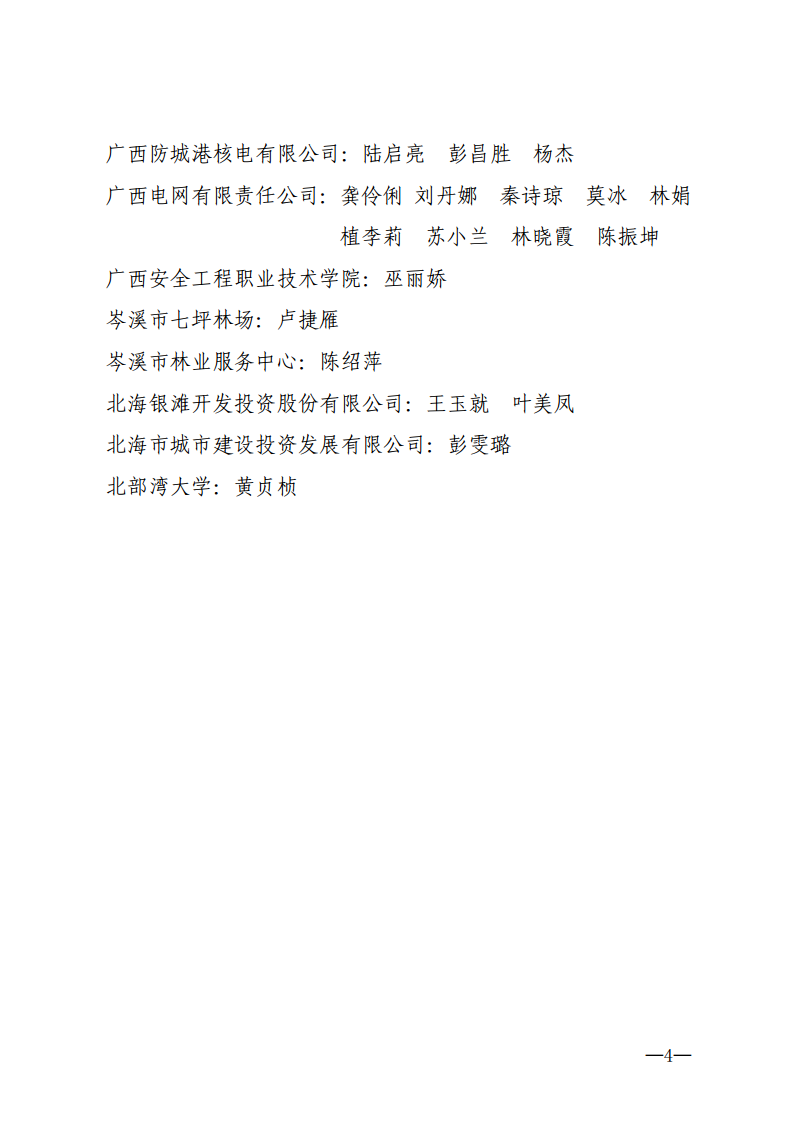 广西防城港核电有限公司：陆启亮 彭昌胜 杨杰

广西电网有限责任公司：龚伶俐 刘丹娜 秦诗琼 莫冰 林娟
植李莉 苏小兰 林晓霞 陈振坤

广西安全工程职业技术学院：巫丽娇

岑溪市七坪林场：卢捷雁

岑溪市林业服务中心：陈绍萍

北海银滩开发投资股份有限公司：王玉就 叶美凤

北海市城市建设投资发展有限公司：彭雯璐

北部湾大学：黄贞桢

—4—